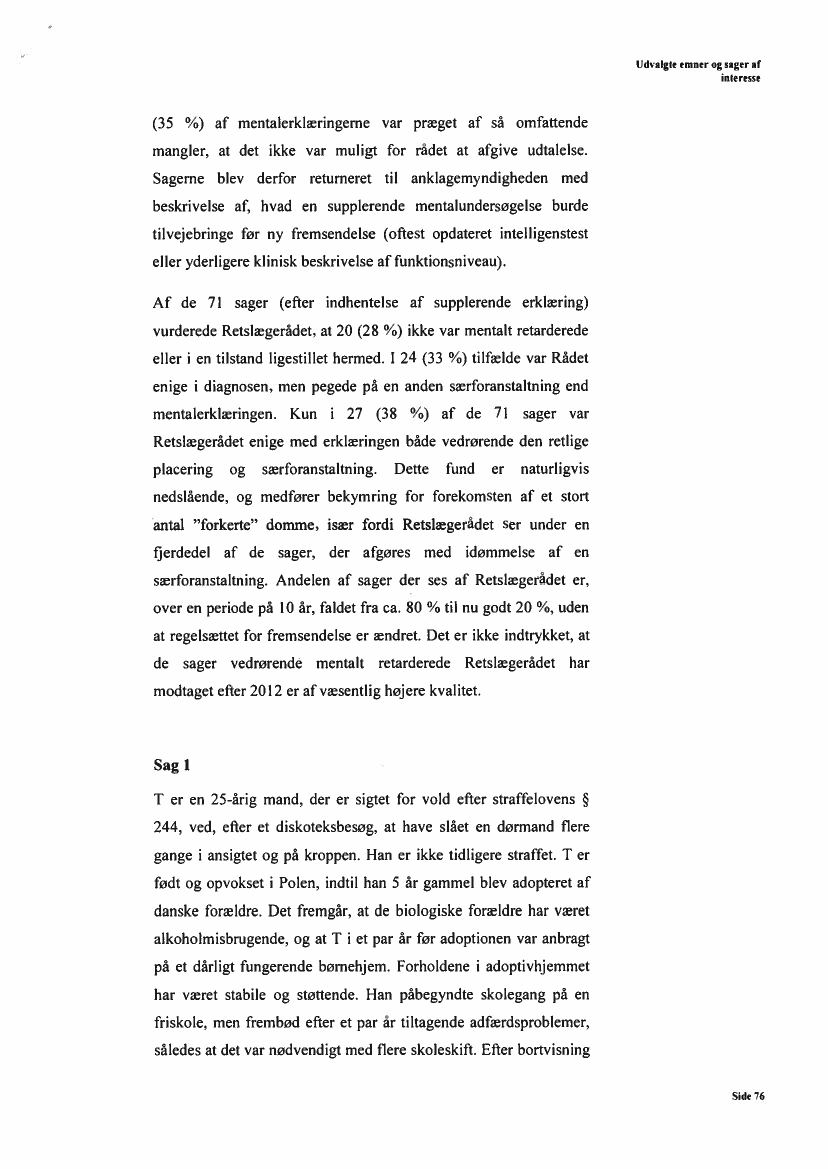 Udvalgte emner og sager af interesse

(35 %) af mentalerklæringerne var præget af så omfattende mangler, at det ikke var muligt for rådet at afgive udtalelse. Sagerne blev derfor returneret til anklagemyndigheden med beskrivelse af, hvad en supplerende mentalundersøgelse burde tilvejebringe før ny fremsendelse (oftest opdateret intelligenstest eller yderligere klinisk beskrivelse af funktionsniveau).

Af de 71 sager (efter indhentelse af supplerende erklæring) vurderede Retslægerådet, at 20 (28 %) ikke var mentalt retarderede eller i en tilstand ligestillet hermed. I 24 (33 %) tilfælde var Rådet enige i diagnosen, men pegede på en anden særforanstaltning end mentalerklæringen. Kun i 27 (38 %) af de 71 sager var Retslægerådet enige med erklæringen både vedrørende den retlige placering og særforanstaltning. Dette fund er naturligvis nedslående, og medfører bekymring for forekomsten af et stort antal "forkerte" domme, især fordi Retslægerådet ser under en fjerdedel af de sager, der afgøres med idømmelse af en særforanstaltning. Andelen af sager der ses af Retslægerådet er, over en periode på 10 år, faldet fra ca. 80 % til nu godt 20 %, uden at regelsættet for fremsendelse er ændret. Det er ikke indtrykket, at de sager vedrørende mentalt retarderede Retslægerådet har modtaget efter 2012 er af væsentlig højere kvalitet.

Sag 1

T er en 25-årig mand, der er sigtet for vold efter straffelovens § 244, ved, efter et diskoteksbesøg, at have slået en dørmand flere gange i ansigtet og på kroppen. Han er ikke tidligere straffet. T er født og opvokset i Polen, indtil han 5 år gammel blev adopteret af danske forældre. Det fremgår, at de biologiske forældre har været alkoholmisbrugende, og at T i et par år før adoptionen var anbragt på et dårligt fungerende børnehjem. Forholdene i adoptivhjemmet har været stabile og støttende. Han påbegyndte skolegang på en friskole, men frembød efter et par år tiltagende adfærdsproblemer, således at det var nødvendigt med flere skoleskift. Efter bortvisning

Side 76